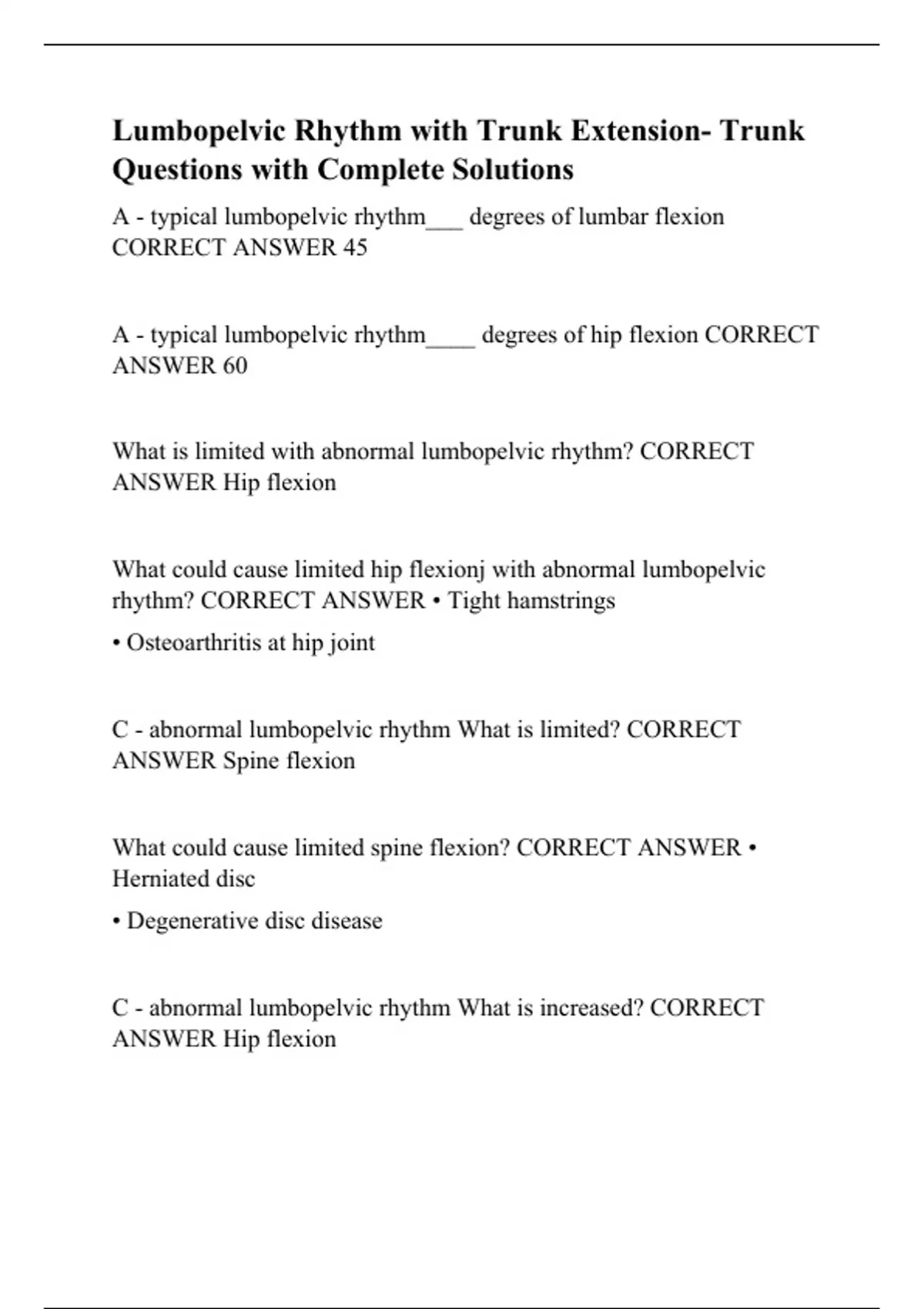 Lumbopelvic Rhythm with Trunk Extension- Trunk Questions with Complete Solutions

A - typical lumbopelvic rhythm___ degrees of lumbar flexion CORRECT ANSWER 45

A - typical lumbopelvic rhythm____ degrees of hip flexion CORRECT ANSWER 60

What is limited with abnormal lumbopelvic rhythm? CORRECT ANSWER Hip flexion

What could cause limited hip flexionj with abnormal lumbopelvic rhythm? CORRECT ANSWER • Tight hamstrings

• Osteoarthritis at hip joint

C - abnormal lumbopelvic rhythm What is limited? CORRECT ANSWER Spine flexion

What could cause limited spine flexion? CORRECT ANSWER • Herniated disc

• Degenerative disc disease

C - abnormal lumbopelvic rhythm What is increased? CORRECT ANSWER Hip flexion